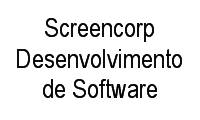 Screencorp Desenvolvimento de Software